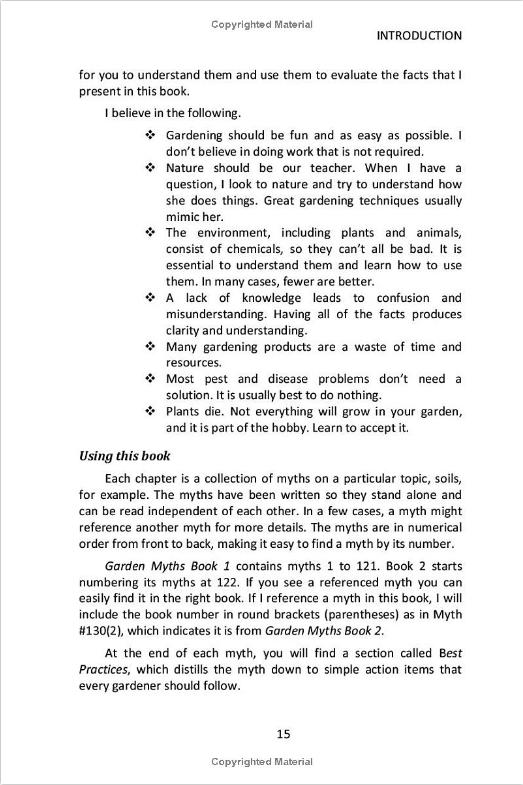 Copyrighted Material

INTRODUCTION

for you to understand them and use them to evaluate the facts that I present in this book.

I believe in the following.

❖ Gardening should be fun and as easy as possible. I don't believe in doing work that is not required.
❖ Nature should be our teacher. When I have a question, I look to nature and try to understand how she does things. Great gardening techniques usually mimic her.
❖ The environment, including plants and animals, consist of chemicals, so they can't all be bad. It is essential to understand them and learn how to use them. In many cases, fewer are better.
❖ A lack of knowledge leads to confusion and misunderstanding. Having all of the facts produces clarity and understanding.
❖ Many gardening products are a waste of time and resources.
❖ Most pest and disease problems don't need a solution. It is usually best to do nothing.
❖ Plants die. Not everything will grow in your garden, and it is part of the hobby. Learn to accept it.

Using this book

Each chapter is a collection of myths on a particular topic, soils, for example. The myths have been written so they stand alone and can be read independent of each other. In a few cases, a myth might reference another myth for more details. The myths are in numerical order from front to back, making it easy to find a myth by its number.

Garden Myths Book 1 contains myths 1 to 121. Book 2 starts numbering its myths at 122. If you see a referenced myth you can easily find it in the right book. If I reference a myth in this book, I will include the book number in round brackets (parentheses) as in Myth #130(2), which indicates it is from Garden Myths Book 2.

At the end of each myth, you will find a section called Best Practices, which distills the myth down to simple action items that every gardener should follow.

15

Copyrighted Material